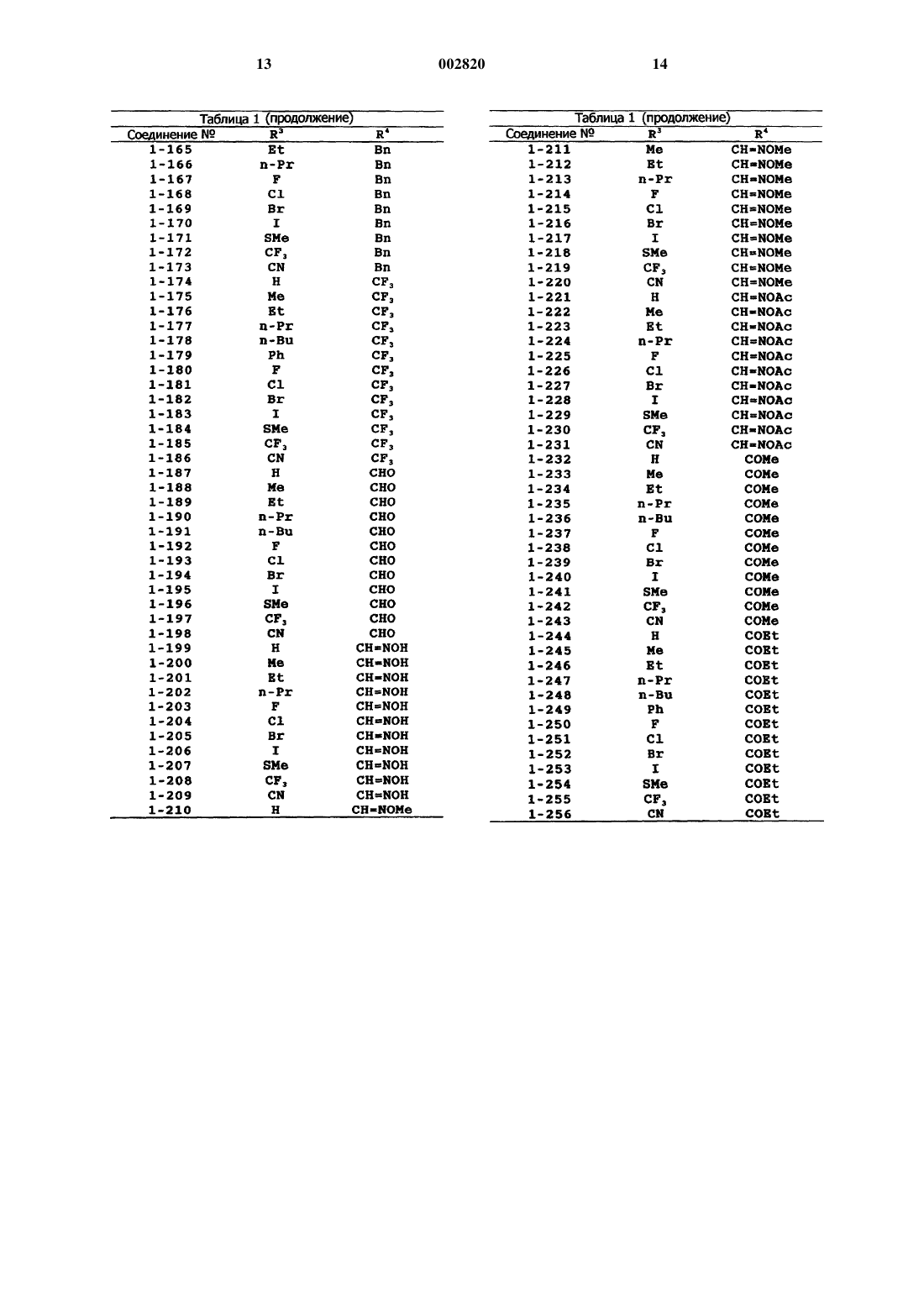 13 002820 14

Таблица 1 (продолжение)

| Соединение № | $R^3$ | $R^4$ |
|---|---|---|
| 1-165 | Et | Bn |
| 1-166 | n-Pr | Bn |
| 1-167 | F | Bn |
| 1-168 | Cl | Bn |
| 1-169 | Br | Bn |
| 1-170 | I | Bn |
| 1-171 | SMe | Bn |
| 1-172 | $CF_3$ | Bn |
| 1-173 | CN | Bn |
| 1-174 | H | $CF_3$ |
| 1-175 | Me | $CF_3$ |
| 1-176 | Et | $CF_3$ |
| 1-177 | n-Pr | $CF_3$ |
| 1-178 | n-Bu | $CF_3$ |
| 1-179 | Ph | $CF_3$ |
| 1-180 | F | $CF_3$ |
| 1-181 | Cl | $CF_3$ |
| 1-182 | Br | $CF_3$ |
| 1-183 | I | $CF_3$ |
| 1-184 | SMe | $CF_3$ |
| 1-185 | $CF_3$ | $CF_3$ |
| 1-186 | CN | $CF_3$ |
| 1-187 | H | CHO |
| 1-188 | Me | CHO |
| 1-189 | Et | CHO |
| 1-190 | n-Pr | CHO |
| 1-191 | n-Bu | CHO |
| 1-192 | F | CHO |
| 1-193 | Cl | CHO |
| 1-194 | Br | CHO |
| 1-195 | I | CHO |
| 1-196 | SMe | CHO |
| 1-197 | $CF_3$ | CHO |
| 1-198 | CN | CHO |
| 1-199 | H | CH=NOH |
| 1-200 | Me | CH=NOH |
| 1-201 | Et | CH=NOH |
| 1-202 | n-Pr | CH=NOH |
| 1-203 | F | CH=NOH |
| 1-204 | Cl | CH=NOH |
| 1-205 | Br | CH=NOH |
| 1-206 | I | CH=NOH |
| 1-207 | SMe | CH=NOH |
| 1-208 | $CF_3$ | CH=NOH |
| 1-209 | CN | CH=NOH |
| 1-210 | H | CH=NOMe |

Таблица 1 (продолжение)

| Соединение № | $R^3$ | $R^4$ |
|---|---|---|
| 1-211 | Me | CH=NOMe |
| 1-212 | Et | CH=NOMe |
| 1-213 | n-Pr | CH=NOMe |
| 1-214 | F | CH=NOMe |
| 1-215 | Cl | CH=NOMe |
| 1-216 | Br | CH=NOMe |
| 1-217 | I | CH=NOMe |
| 1-218 | SMe | CH=NOMe |
| 1-219 | $CF_3$ | CH=NOMe |
| 1-220 | CN | CH=NOMe |
| 1-221 | H | CH=NOAc |
| 1-222 | Me | CH=NOAc |
| 1-223 | Et | CH=NOAc |
| 1-224 | n-Pr | CH=NOAc |
| 1-225 | F | CH=NOAc |
| 1-226 | Cl | CH=NOAc |
| 1-227 | Br | CH=NOAc |
| 1-228 | I | CH=NOAc |
| 1-229 | SMe | CH=NOAc |
| 1-230 | $CF_3$ | CH=NOAc |
| 1-231 | CN | CH=NOAc |
| 1-232 | H | COMe |
| 1-233 | Me | COMe |
| 1-234 | Et | COMe |
| 1-235 | n-Pr | COMe |
| 1-236 | n-Bu | COMe |
| 1-237 | F | COMe |
| 1-238 | Cl | COMe |
| 1-239 | Br | COMe |
| 1-240 | I | COMe |
| 1-241 | SMe | COMe |
| 1-242 | $CF_3$ | COMe |
| 1-243 | CN | COMe |
| 1-244 | H | COEt |
| 1-245 | Me | COEt |
| 1-246 | Et | COEt |
| 1-247 | n-Pr | COEt |
| 1-248 | n-Bu | COEt |
| 1-249 | Ph | COEt |
| 1-250 | F | COEt |
| 1-251 | Cl | COEt |
| 1-252 | Br | COEt |
| 1-253 | I | COEt |
| 1-254 | SMe | COEt |
| 1-255 | $CF_3$ | COEt |
| 1-256 | CN | COEt |